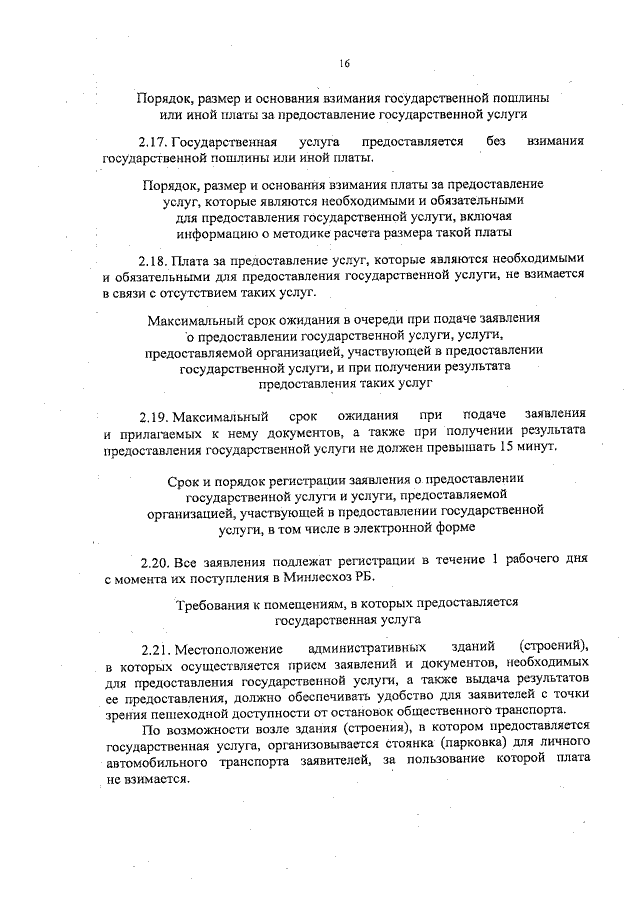 16

Порядок, размер и основания взимания государственной пошлины или иной платы за предоставление государственной услуги

2.17. Государственная услуга предоставляется без взимания государственной пошлины или иной платы.

Порядок, размер и основания взимания платы за предоставление услуг, которые являются необходимыми и обязательными для предоставления государственной услуги, включая информацию о методике расчета размера такой платы

2.18. Плата за предоставление услуг, которые являются необходимыми и обязательными для предоставления государственной услуги, не взимается в связи с отсутствием таких услуг.

Максимальный срок ожидания в очереди при подаче заявления о предоставлении государственной услуги, услуги, предоставляемой организацией, участвующей в предоставлении государственной услуги, и при получении результата предоставления таких услуг

2.19. Максимальный срок ожидания при подаче заявления и прилагаемых к нему документов, а также при получении результата предоставления государственной услуги не должен превышать 15 минут.

Срок и порядок регистрации заявления о предоставлении государственной услуги и услуги, предоставляемой организацией, участвующей в предоставлении государственной услуги, в том числе в электронной форме

2.20. Все заявления подлежат регистрации в течение 1 рабочего дня с момента их поступления в Минлесхоз РБ.

Требования к помещениям, в которых предоставляется государственная услуга

2.21. Местоположение административных зданий (строений), в которых осуществляется прием заявлений и документов, необходимых для предоставления государственной услуги, а также выдача результатов ее предоставления, должно обеспечивать удобство для заявителей с точки зрения пешеходной доступности от остановок общественного транспорта.

По возможности возле здания (строения), в котором предоставляется государственная услуга, организовывается стоянка (парковка) для личного автомобильного транспорта заявителей, за пользование которой плата не взимается.